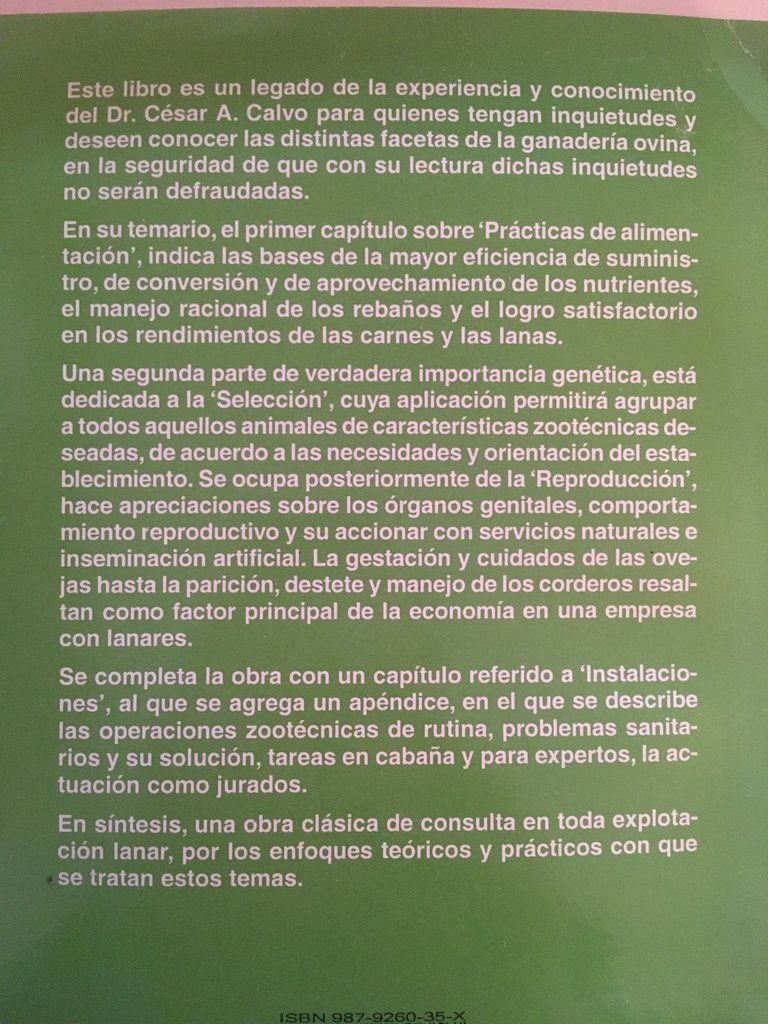 Este libro es un legado de la experiencia y conocimiento del Dr. César A. Calvo para quienes tengan inquietudes y deseen conocer las distintas facetas de la ganadería ovina, en la seguridad de que con su lectura dichas inquietudes no serán defraudadas.

En su temario, el primer capítulo sobre 'Prácticas de alimentación', indica las bases de la mayor eficiencia de suministro, de conversión y de aprovechamiento de los nutrientes, el manejo racional de los rebaños y el logro satisfactorio en los rendimientos de las carnes y las lanas.

Una segunda parte de verdadera importancia genética, está dedicada a la 'Selección', cuya aplicación permitirá agrupar a todos aquellos animales de características zootécnicas deseadas, de acuerdo a las necesidades y orientación del establecimiento. Se ocupa posteriormente de la 'Reproducción', hace apreciaciones sobre los órganos genitales, comportamiento reproductivo y su accionar con servicios naturales e inseminación artificial. La gestación y cuidados de las ovejas hasta la parición, destete y manejo de los corderos resaltan como factor principal de la economía en una empresa con lanares.

Se completa la obra con un capítulo referido a 'Instalaciones', al que se agrega un apéndice, en el que se describe las operaciones zootécnicas de rutina, problemas sanitarios y su solución, tareas en cabaña y para expertos, la actuación como jurados.

En síntesis, una obra clásica de consulta en toda explotación lanar, por los enfoques teóricos y prácticos con que se tratan estos temas.

ISBN 987-9260-35-X